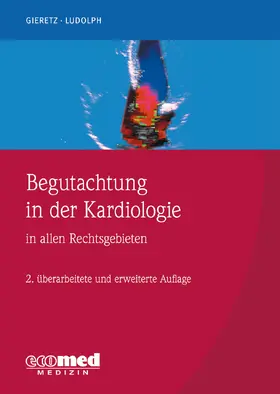 GIERETZ · LUDOLPH

Begutachtung in der Kardiologie

in allen Rechtsgebieten

2. überarbeitete und erweiterte Auflage

ecomed
MEDIZIN